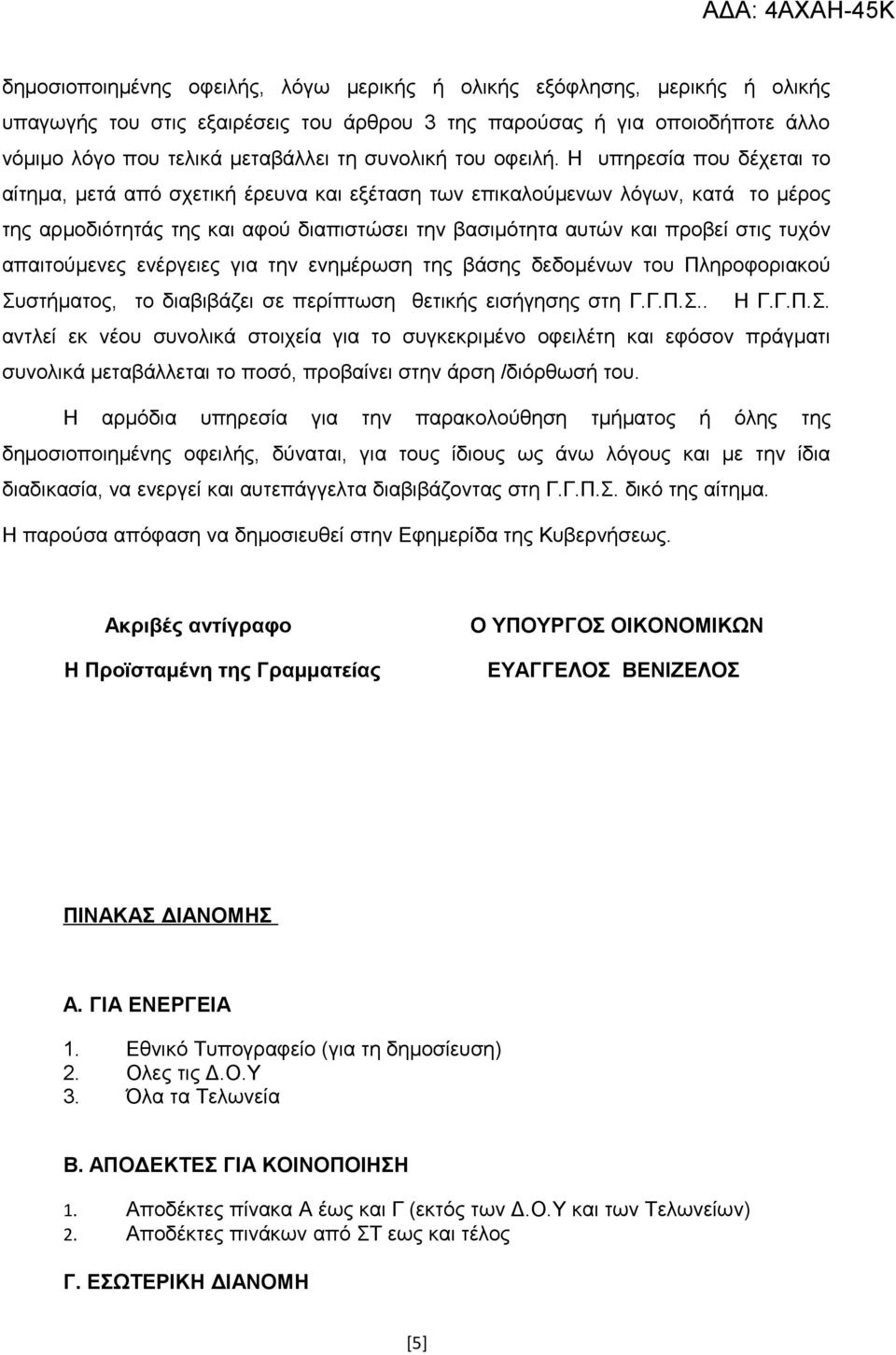 ΑΔΑ: 4ΑΧΑΗ-45Κ

δημοσιοποιημένης οφειλής, λόγω μερικής ή ολικής εξόφλησης, μερικής ή ολικής υπαγωγής του στις εξαιρέσεις του άρθρου 3 της παρούσας ή για οποιοδήποτε άλλο νόμιμο λόγο που τελικά μεταβάλλει τη συνολική του οφειλή. Η υπηρεσία που δέχεται το αίτημα, μετά από σχετική έρευνα και εξέταση των επικαλούμενων λόγων, κατά το μέρος της αρμοδιότητάς της και αφού διαπιστώσει την βασιμότητα αυτών και προβεί στις τυχόν απαιτούμενες ενέργειες για την ενημέρωση της βάσης δεδομένων του Πληροφοριακού Συστήματος, το διαβιβάζει σε περίπτωση θετικής εισήγησης στη Γ.Γ.Π.Σ.. Η Γ.Γ.Π.Σ. αντλεί εκ νέου συνολικά στοιχεία για το συγκεκριμένο οφειλέτη και εφόσον πράγματι συνολικά μεταβάλλεται το ποσό, προβαίνει στην άρση /διόρθωσή του.

Η αρμόδια υπηρεσία για την παρακολούθηση τμήματος ή όλης της δημοσιοποιημένης οφειλής, δύναται, για τους ίδιους ως άνω λόγους και με την ίδια διαδικασία, να ενεργεί και αυτεπάγγελτα διαβιβάζοντας στη Γ.Γ.Π.Σ. δικό της αίτημα.

Η παρούσα απόφαση να δημοσιευθεί στην Εφημερίδα της Κυβερνήσεως.

Ακριβές αντίγραφο
Η Προϊσταμένη της Γραμματείας

Ο ΥΠΟΥΡΓΟΣ ΟΙΚΟΝΟΜΙΚΩΝ
ΕΥΑΓΓΕΛΟΣ ΒΕΝΙΖΕΛΟΣ

ΠΙΝΑΚΑΣ ΔΙΑΝΟΜΗΣ

Α. ΓΙΑ ΕΝΕΡΓΕΙΑ

1. Εθνικό Τυπογραφείο (για τη δημοσίευση)
2. Ολες τις Δ.Ο.Υ
3. Όλα τα Τελωνεία

Β. ΑΠΟΔΕΚΤΕΣ ΓΙΑ ΚΟΙΝΟΠΟΙΗΣΗ

1. Αποδέκτες πίνακα Α έως και Γ (εκτός των Δ.Ο.Υ και των Τελωνείων)
2. Αποδέκτες πινάκων από ΣΤ εως και τέλος

Γ. ΕΣΩΤΕΡΙΚΗ ΔΙΑΝΟΜΗ

[5]